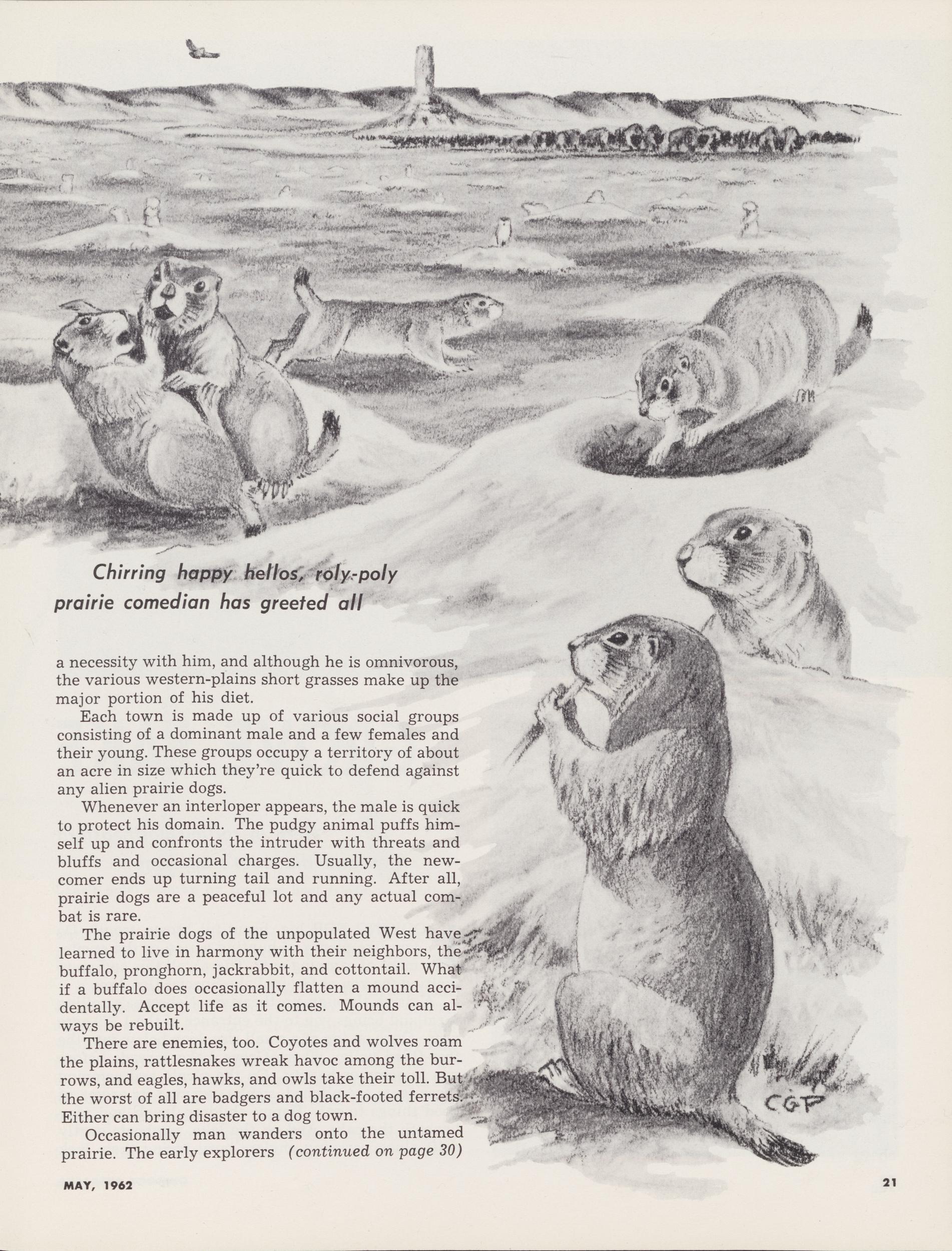 Chirring happy hellos, roly-poly prairie comedian has greeted all

a necessity with him, and although he is omnivorous, the various western-plains short grasses make up the major portion of his diet.

Each town is made up of various social groups consisting of a dominant male and a few females and their young. These groups occupy a territory of about an acre in size which they're quick to defend against any alien prairie dogs.

Whenever an interloper appears, the male is quick to protect his domain. The pudgy animal puffs himself up and confronts the intruder with threats and bluffs and occasional charges. Usually, the newcomer ends up turning tail and running. After all, prairie dogs are a peaceful lot and any actual combat is rare.

The prairie dogs of the unpopulated West have learned to live in harmony with their neighbors, the buffalo, pronghorn, jackrabbit, and cottontail. What if a buffalo does occasionally flatten a mound accidentally. Accept life as it comes. Mounds can always be rebuilt.

There are enemies, too. Coyotes and wolves roam the plains, rattlesnakes wreak havoc among the burrows, and eagles, hawks, and owls take their toll. But the worst of all are badgers and black-footed ferrets. Either can bring disaster to a dog town.

Occasionally man wanders onto the untamed prairie. The early explorers (continued on page 30)

CGP

MAY, 1962

21